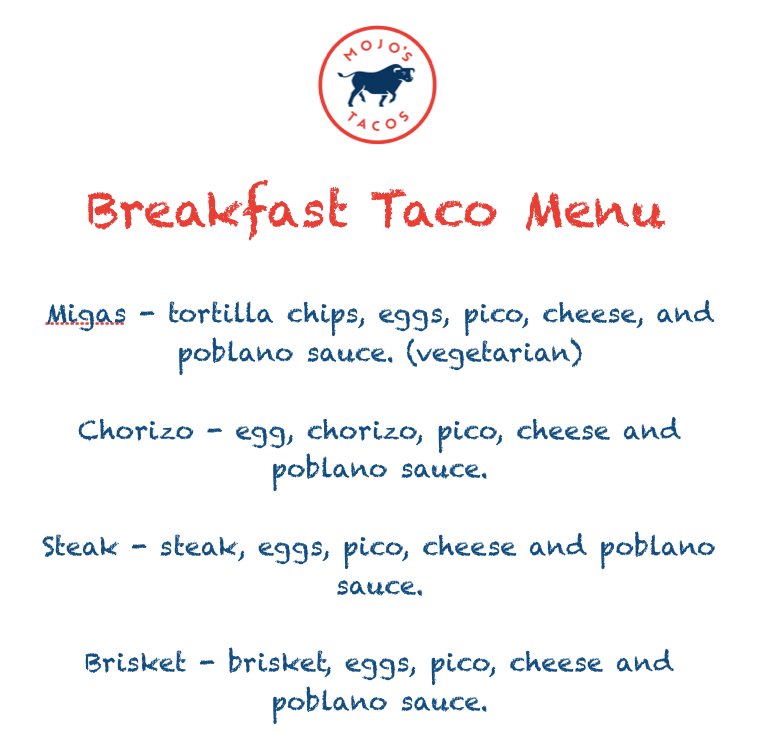 MOJO'S
TACOS

Breakfast Taco Menu

Migas - tortilla chips, eggs, pico, cheese, and poblano sauce. (vegetarian)

Chorizo - egg, chorizo, pico, cheese and poblano sauce.

Steak - steak, eggs, pico, cheese and poblano sauce.

Brisket - brisket, eggs, pico, cheese and poblano sauce.